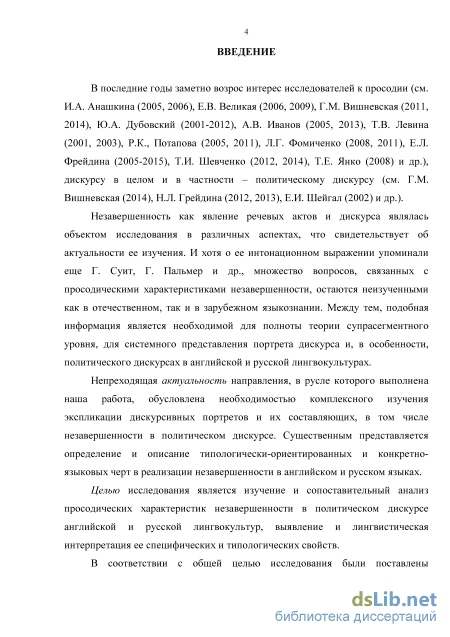 4

ВВЕДЕНИЕ

В последние годы заметно возрос интерес исследователей к просодии (см. И.А. Анашкина (2005, 2006), Е.В. Великая (2006, 2009), Г.М. Вишневская (2011, 2014), Ю.А. Дубовский (2001-2012), А.В. Иванов (2005, 2013), Т.В. Левина (2001, 2003), Р.К., Потапова (2005, 2011), Л.Г. Фомиченко (2008, 2011), Е.Л. Фрейдина (2005-2015), Т.И. Шевченко (2012, 2014), Т.Е. Янко (2008) и др.), дискурсу в целом и в частности – политическому дискурсу (см. Г.М. Вишневская (2014), Н.Л. Грейдина (2012, 2013), Е.И. Шейгал (2002) и др.).

Незавершенность как явление речевых актов и дискурса являлась объектом исследования в различных аспектах, что свидетельствует об актуальности ее изучения. И хотя о ее интонационном выражении упоминали еще Г. Суит, Г. Пальмер и др., множество вопросов, связанных с просодическими характеристиками незавершенности, остаются неизученными как в отечественном, так и в зарубежном языкознании. Между тем, подобная информация является необходимой для полноты теории супрасегментного уровня, для системного представления портрета дискурса и, в особенности, политического дискурсах в английской и русской лингвокультурах.

Непреходящая актуальность направления, в русле которого выполнена наша работа, обусловлена необходимостью комплексного изучения экспликации дискурсивных портретов и их составляющих, в том числе незавершенности в политическом дискурсе. Существенным представляется определение и описание типологически-ориентированных и конкретно-языковых черт в реализации незавершенности в английском и русском языках.

Целью исследования является изучение и сопоставительный анализ просодических характеристик незавершенности в политическом дискурсе английской и русской лингвокультур, выявление и лингвистическая интерпретация ее специфических и типологических свойств.

В соответствии с общей целью исследования были поставлены

dsLib.net
библиотека диссертаций